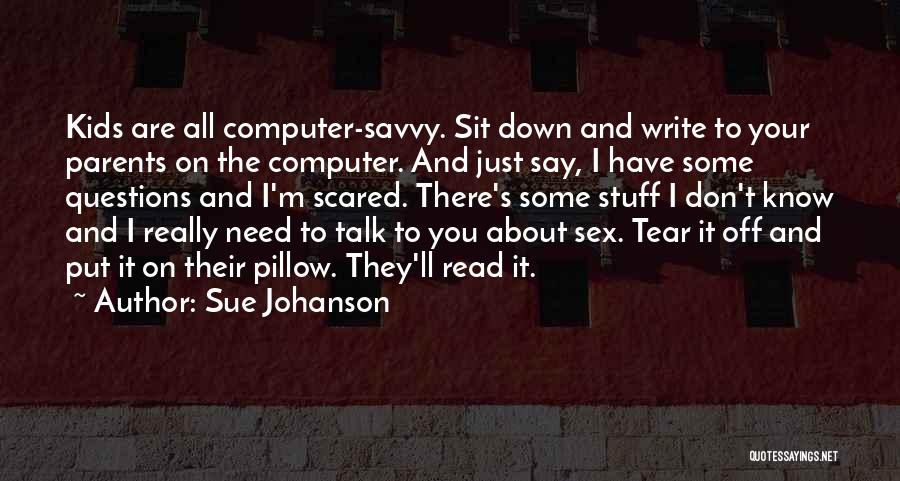 Kids are all computer-savvy. Sit down and write to your parents on the computer. And just say, I have some questions and I'm scared. There's some stuff I don't know and I really need to talk to you about sex. Tear it off and put it on their pillow. They'll read it.

~ Author: Sue Johanson

QUOTESSAYINGS.NET